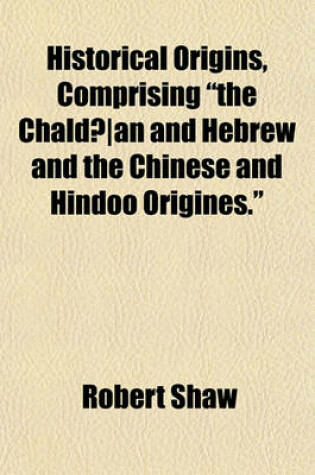 Historical Origins, Comprising "the Chald?|an and Hebrew and the Chinese and Hindoo Origines."

Robert Shaw